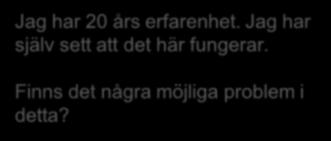 Jag har 20 års erfarenhet. Jag har själv sett att det här fungerar.

Finns det några möjliga problem i detta?